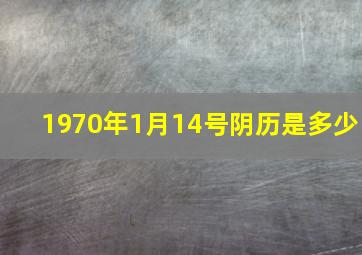 1970年1月14号阴历是多少